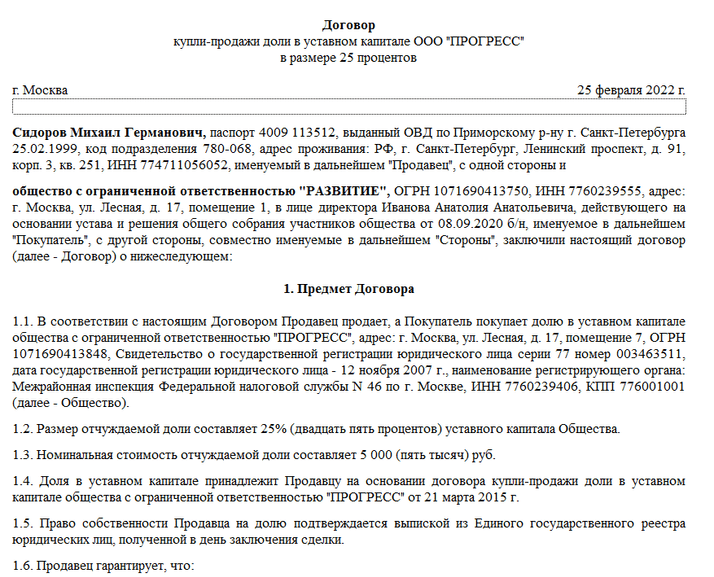 Договор
купли-продажи доли в уставном капитале ООО "ПРОГРЕСС"
в размере 25 процентов

г. Москва 25 февраля 2022 г.

Сидоров Михаил Германович, паспорт 4009 113512, выданный ОВД по Приморскому р-ну г. Санкт-Петербурга 25.02.1999, код подразделения 780-068, адрес проживания: РФ, г. Санкт-Петербург, Ленинский проспект, д. 91, корп. 3, кв. 251, ИНН 774711056052, именуемый в дальнейшем "Продавец", с одной стороны и

общество с ограниченной ответственностью "РАЗВИТИЕ", ОГРН 1071690413750, ИНН 7760239555, адрес: г. Москва, ул. Лесная, д. 17, помещение 1, в лице директора Иванова Анатолия Анатольевича, действующего на основании устава и решения общего собрания участников общества от 08.09.2020 б/н, именуемое в дальнейшем "Покупатель", с другой стороны, совместно именуемые в дальнейшем "Стороны", заключили настоящий договор (далее - Договор) о нижеследующем:

1. Предмет Договора

1.1. В соответствии с настоящим Договором Продавец продает, а Покупатель покупает долю в уставном капитале общества с ограниченной ответственностью "ПРОГРЕСС", адрес: г. Москва, ул. Лесная, д. 17, помещение 7, ОГРН 1071690413848, Свидетельство о государственной регистрации юридического лица серии 77 номер 003463511, дата государственной регистрации юридического лица - 12 ноября 2007 г., наименование регистрирующего органа: Межрайонная инспекция Федеральной налоговой службы N 46 по г. Москве, ИНН 7760239406, КПП 776001001 (далее - Общество).

1.2. Размер отчуждаемой доли составляет 25% (двадцать пять процентов) уставного капитала Общества.

1.3. Номинальная стоимость отчуждаемой доли составляет 5 000 (пять тысяч) руб.

1.4. Доля в уставном капитале принадлежит Продавцу на основании договора купли-продажи доли в уставном капитале общества с ограниченной ответственностью "ПРОГРЕСС" от 21 марта 2015 г.

1.5. Право собственности Продавца на долю подтверждается выпиской из Единого государственного реестра юридических лиц, полученной в день заключения сделки.

1.6. Продавец гарантирует, что: